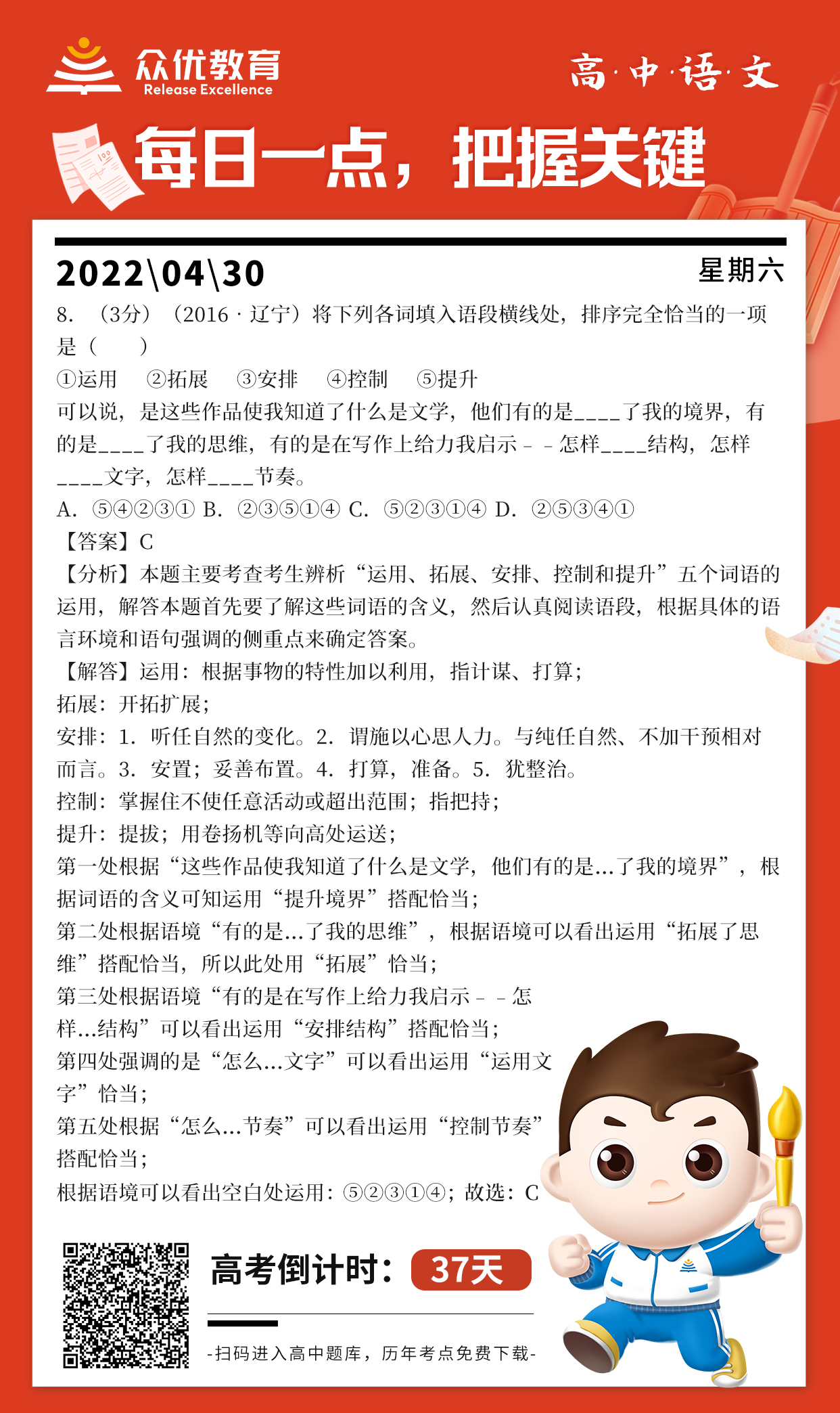 众优教育
Release Excellence

高·中·语·文

每日一点，把握关键

2022\04\30

星期六

8. （3分）（2016 · 辽宁）将下列各词填入语段横线处，排序完全恰当的一项是（　　）

①运用　②拓展　③安排　④控制　⑤提升

可以说，是这些作品使我知道了什么是文学，他们有的是____了我的境界，有的是____了我的思维，有的是在写作上给力我启示－－怎样____结构，怎样____文字，怎样____节奏。

A. ⑤④②③① B. ②③⑤①④ C. ⑤②③①④ D. ②⑤③④①

【答案】C

【分析】本题主要考查考生辨析“运用、拓展、安排、控制和提升”五个词语的运用，解答本题首先要了解这些词语的含义，然后认真阅读语段，根据具体的语言环境和语句强调的侧重点来确定答案。

【解答】运用：根据事物的特性加以利用，指计谋、打算；

拓展：开拓扩展；

安排：1. 听任自然的变化。2. 谓施以心思人力。与纯任自然、不加干预相对而言。3. 安置；妥善布置。4. 打算，准备。5. 犹整治。

控制：掌握住不使任意活动或超出范围；指把持；

提升：提拔；用卷扬机等向高处运送；

第一处根据“这些作品使我知道了什么是文学，他们有的是...了我的境界”，根据词语的含义可知运用“提升境界”搭配恰当；

第二处根据语境“有的是...了我的思维”，根据语境可以看出运用“拓展了思维”搭配恰当，所以此处用“拓展”恰当；

第三处根据语境“有的是在写作上给力我启示－－怎样...结构”可以看出运用“安排结构”搭配恰当；

第四处强调的是“怎么...文字”可以看出运用“运用文字”恰当；

第五处根据“怎么...节奏”可以看出运用“控制节奏”搭配恰当；

根据语境可以看出空白处运用：⑤②③①④；故选：C

高考倒计时：37天

-扫码进入高中题库，历年考点免费下载-